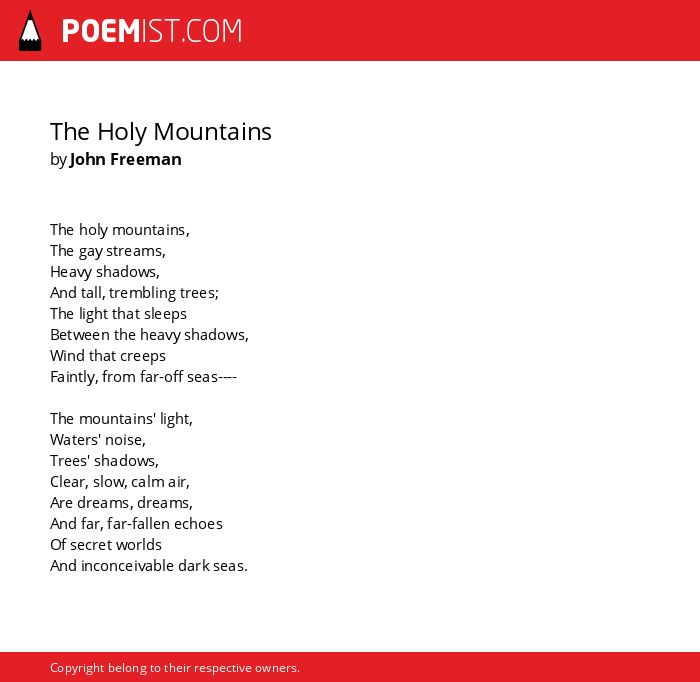 POEMIST.COM

The Holy Mountains
by John Freeman

The holy mountains,
The gay streams,
Heavy shadows,
And tall, trembling trees;
The light that sleeps
Between the heavy shadows,
Wind that creeps
Faintly, from far-off seas----

The mountains' light,
Waters' noise,
Trees' shadows,
Clear, slow, calm air,
Are dreams, dreams,
And far, far-fallen echoes
Of secret worlds
And inconceivable dark seas.

Copyright belong to their respective owners.